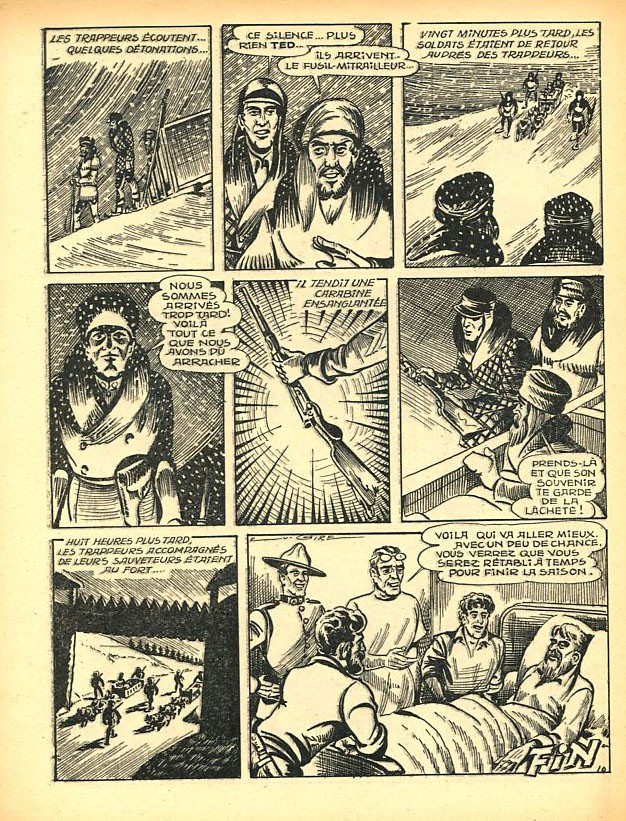 LES TRAPPEURS ÉCOUTENT... QUELQUES DÉTONATIONS...

CE SILENCE... PLUS RIEN TED...

ILS ARRIVENT... LE FUSIL-MITRAILLEUR...

VINGT MINUTES PLUS TARD, LES SOLDATS ÉTAIENT DE RETOUR AUPRÈS DES TRAPPEURS...

NOUS SOMMES ARRIVÉS TROP TARD! VOILÀ TOUT CE QUE NOUS AVONS PU ARRACHER

IL TENDIT UNE CARABINE ENSANGLANTÉE

PRENDS-LÀ ET QUE SON SOUVENIR TE GARDE DE LA LÂCHETÉ!

HUIT HEURES PLUS TARD, LES TRAPPEURS ACCOMPAGNÉS DE LEURS SAUVETEURS ÉTAIENT AU FORT...

VOILÀ QUI VA ALLER MIEUX. AVEC UN PEU DE CHANCE, VOUS VERREZ QUE VOUS SEREZ RÉTABLI À TEMPS POUR FINIR LA SAISON.

FIN

10